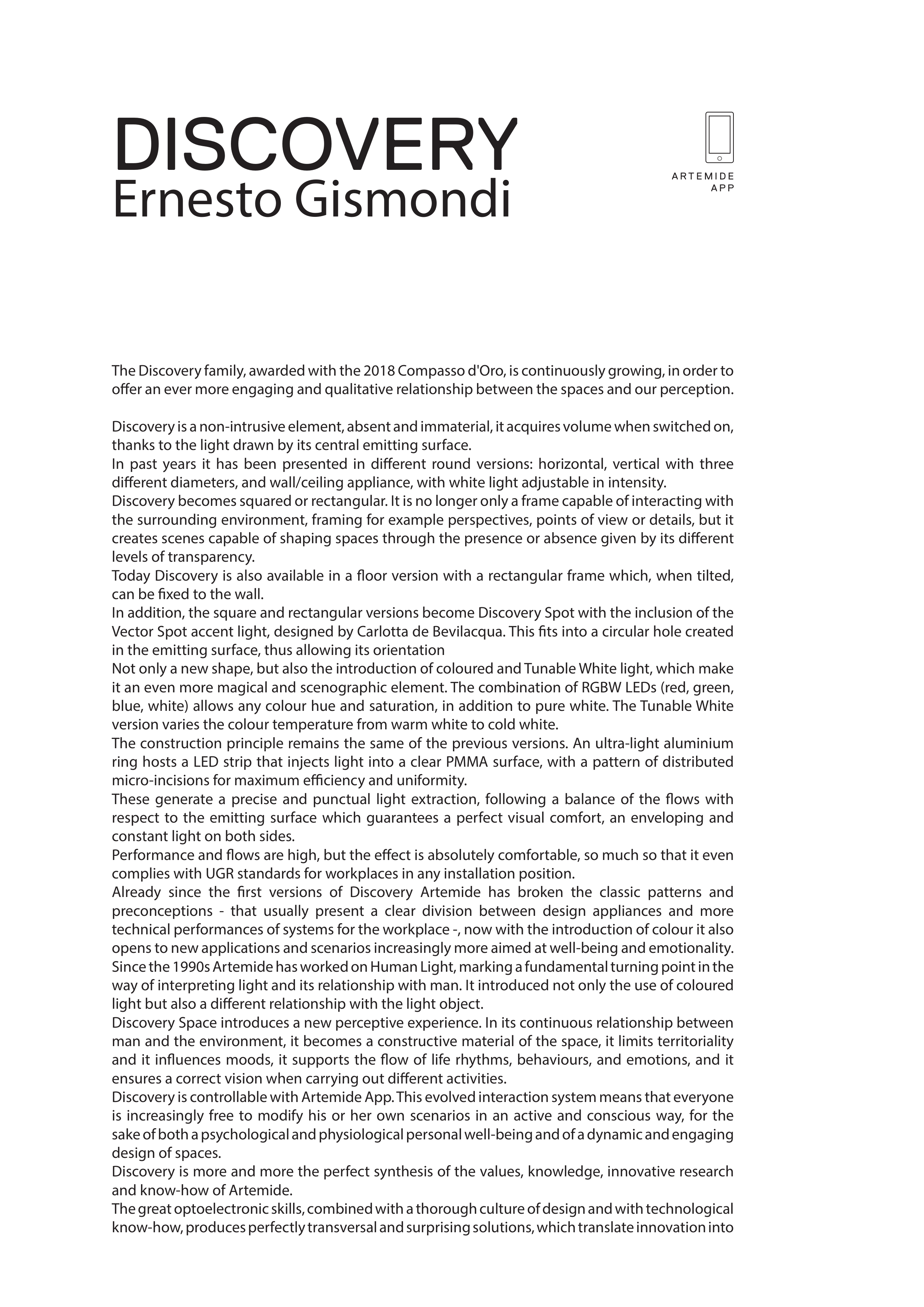 DISCOVERY
Ernesto Gismondi

ARTEMIDE
APP

The Discovery family, awarded with the 2018 Compasso d'Oro, is continuously growing, in order to offer an ever more engaging and qualitative relationship between the spaces and our perception.

Discovery is a non-intrusive element, absent and immaterial, it acquires volume when switched on, thanks to the light drawn by its central emitting surface.
In past years it has been presented in different round versions: horizontal, vertical with three different diameters, and wall/ceiling appliance, with white light adjustable in intensity.
Discovery becomes squared or rectangular. It is no longer only a frame capable of interacting with the surrounding environment, framing for example perspectives, points of view or details, but it creates scenes capable of shaping spaces through the presence or absence given by its different levels of transparency.
Today Discovery is also available in a floor version with a rectangular frame which, when tilted, can be fixed to the wall.
In addition, the square and rectangular versions become Discovery Spot with the inclusion of the Vector Spot accent light, designed by Carlotta de Bevilacqua. This fits into a circular hole created in the emitting surface, thus allowing its orientation
Not only a new shape, but also the introduction of coloured and Tunable White light, which make it an even more magical and scenographic element. The combination of RGBW LEDs (red, green, blue, white) allows any colour hue and saturation, in addition to pure white. The Tunable White version varies the colour temperature from warm white to cold white.
The construction principle remains the same of the previous versions. An ultra-light aluminium ring hosts a LED strip that injects light into a clear PMMA surface, with a pattern of distributed micro-incisions for maximum efficiency and uniformity.
These generate a precise and punctual light extraction, following a balance of the flows with respect to the emitting surface which guarantees a perfect visual comfort, an enveloping and constant light on both sides.
Performance and flows are high, but the effect is absolutely comfortable, so much so that it even complies with UGR standards for workplaces in any installation position.
Already since the first versions of Discovery Artemide has broken the classic patterns and preconceptions - that usually present a clear division between design appliances and more technical performances of systems for the workplace -, now with the introduction of colour it also opens to new applications and scenarios increasingly more aimed at well-being and emotionality.
Since the 1990s Artemide has worked on Human Light, marking a fundamental turning point in the way of interpreting light and its relationship with man. It introduced not only the use of coloured light but also a different relationship with the light object.
Discovery Space introduces a new perceptive experience. In its continuous relationship between man and the environment, it becomes a constructive material of the space, it limits territoriality and it influences moods, it supports the flow of life rhythms, behaviours, and emotions, and it ensures a correct vision when carrying out different activities.
Discovery is controllable with Artemide App. This evolved interaction system means that everyone is increasingly free to modify his or her own scenarios in an active and conscious way, for the sake of both a psychological and physiological personal well-being and of a dynamic and engaging design of spaces.
Discovery is more and more the perfect synthesis of the values, knowledge, innovative research and know-how of Artemide.
The great optoelectronic skills, combined with a thorough culture of design and with technological know-how, produces perfectly transversal and surprising solutions, which translate innovation into